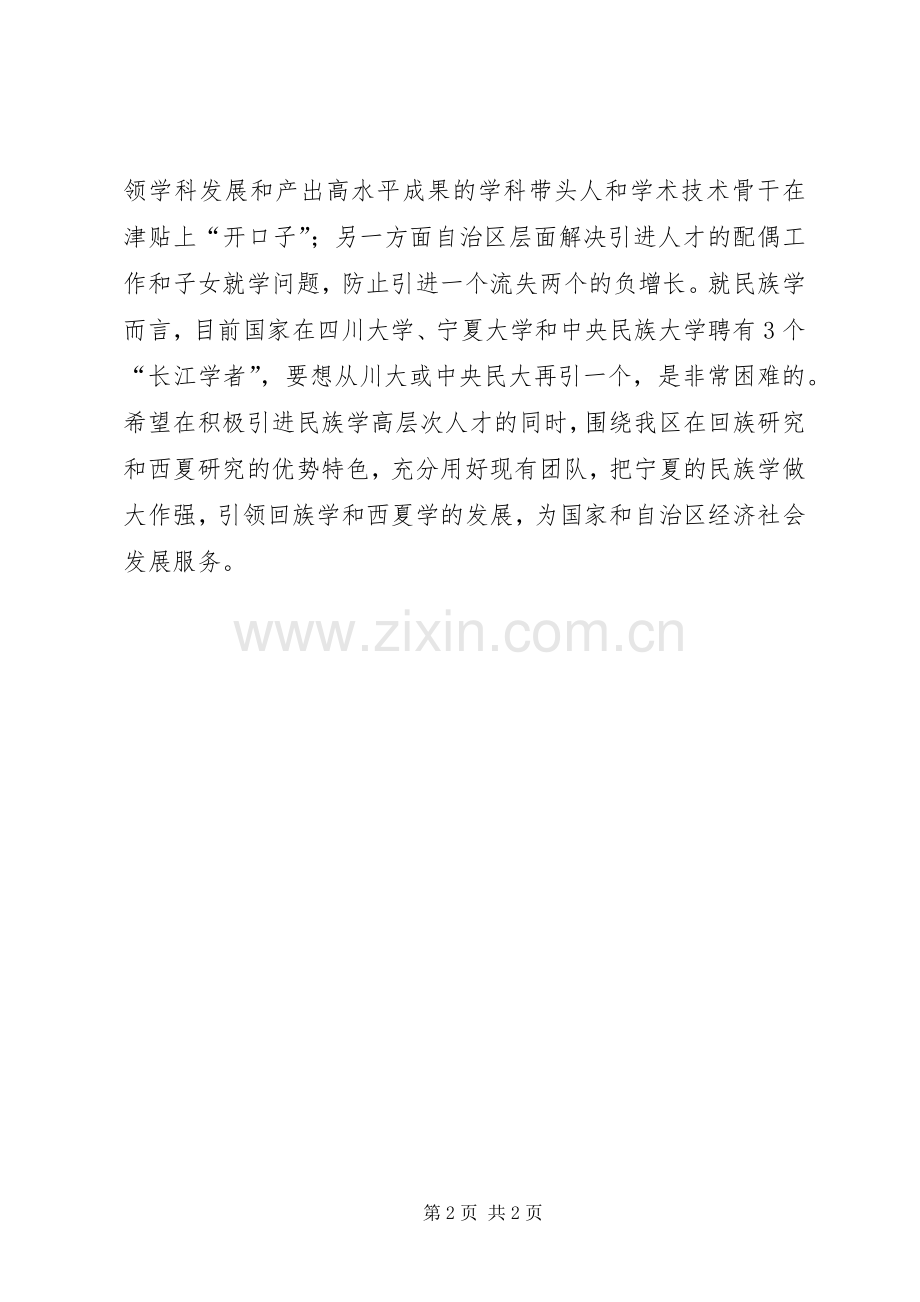 领学科发展和产出高水平成果的学科带头人和学术技术骨干在津贴上“开口子”；另一方面自治区层面解决引进人才的配偶工作和子女就学问题，防止引进一个流失两个的负增长。就民族学而言，目前国家在四川大学、宁夏大学和中央民族大学聘有3个“长江学者”，要想从川大或中央民大再引一个，是非常困难的。希望在积极引进民族学高层次人才的同时，围绕我区在回族研究和西夏研究的优势特色，充分用好现有团队，把宁夏的民族学做大作强，引领回族学和西夏学的发展，为国家和自治区经济社会发展服务。

www.zixin.com.cn

第2页 共2页